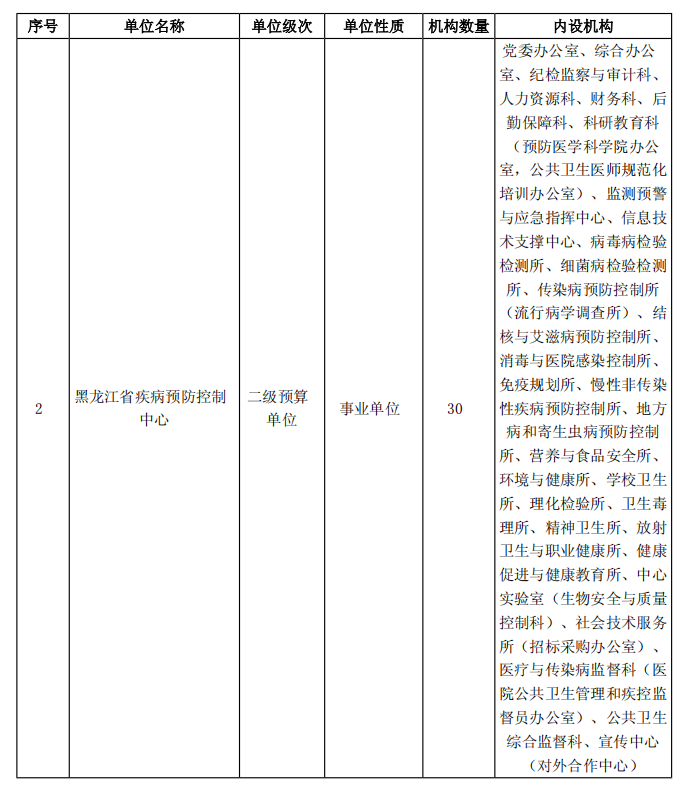 | 序号 | 单位名称 | 单位级次 | 单位性质 | 机构数量 | 内设机构 |
|---|---|---|---|---|---|
| 2 | 黑龙江省疾病预防控制中心 | 二级预算单位 | 事业单位 | 30 | 党委办公室、综合办公室、纪检监察与审计科、人力资源科、财务科、后勤保障科、科研教育科（预防医学科学院办公室，公共卫生医师规范化培训办公室）、监测预警与应急指挥中心、信息技术支撑中心、病毒病检验检测所、细菌病检验检测所、传染病预防控制所（流行病学调查所）、结核与艾滋病预防控制所、消毒与医院感染控制所、免疫规划所、慢性非传染性疾病预防控制所、地方病和寄生虫病预防控制所、营养与食品安全所、环境与健康所、学校卫生所、理化检验所、卫生毒理所、精神卫生所、放射卫生与职业健康所、健康促进与健康教育所、中心实验室（生物安全与质量控制科）、社会技术服务所（招标采购办公室）、医疗与传染病监督科（医院公共卫生管理和疾控监督员办公室）、公共卫生综合监督科、宣传中心（对外合作中心） |